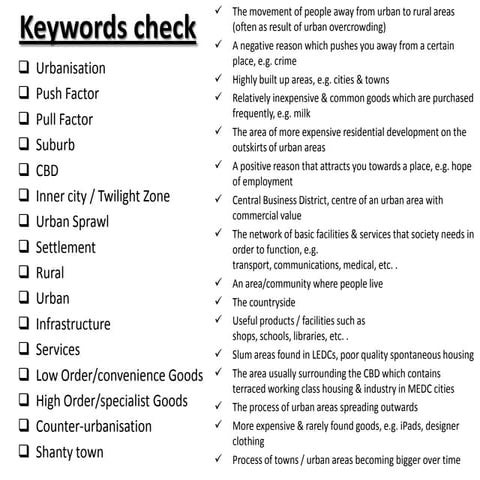 Keywords check

❑ Urbanisation
❑ Push Factor
❑ Pull Factor
❑ Suburb
❑ CBD
❑ Inner city / Twilight Zone
❑ Urban Sprawl
❑ Settlement
❑ Rural
❑ Urban
❑ Infrastructure
❑ Services
❑ Low Order/convenience Goods
❑ High Order/specialist Goods
❑ Counter-urbanisation
❑ Shanty town

✓ The movement of people away from urban to rural areas (often as result of urban overcrowding)
✓ A negative reason which pushes you away from a certain place, e.g. crime
✓ Highly built up areas, e.g. cities & towns
✓ Relatively inexpensive & common goods which are purchased frequently, e.g. milk
✓ The area of more expensive residential development on the outskirts of urban areas
✓ A positive reason that attracts you towards a place, e.g. hope of employment
✓ Central Business District, centre of an urban area with commercial value
✓ The network of basic facilities & services that society needs in order to function, e.g. transport, communications, medical, etc. .
✓ An area/community where people live
✓ The countryside
✓ Useful products / facilities such as shops, schools, libraries, etc. .
✓ Slum areas found in LEDCs, poor quality spontaneous housing
✓ The area usually surrounding the CBD which contains terraced working class housing & industry in MEDC cities
✓ The process of urban areas spreading outwards
✓ More expensive & rarely found goods, e.g. iPads, designer clothing
✓ Process of towns / urban areas becoming bigger over time